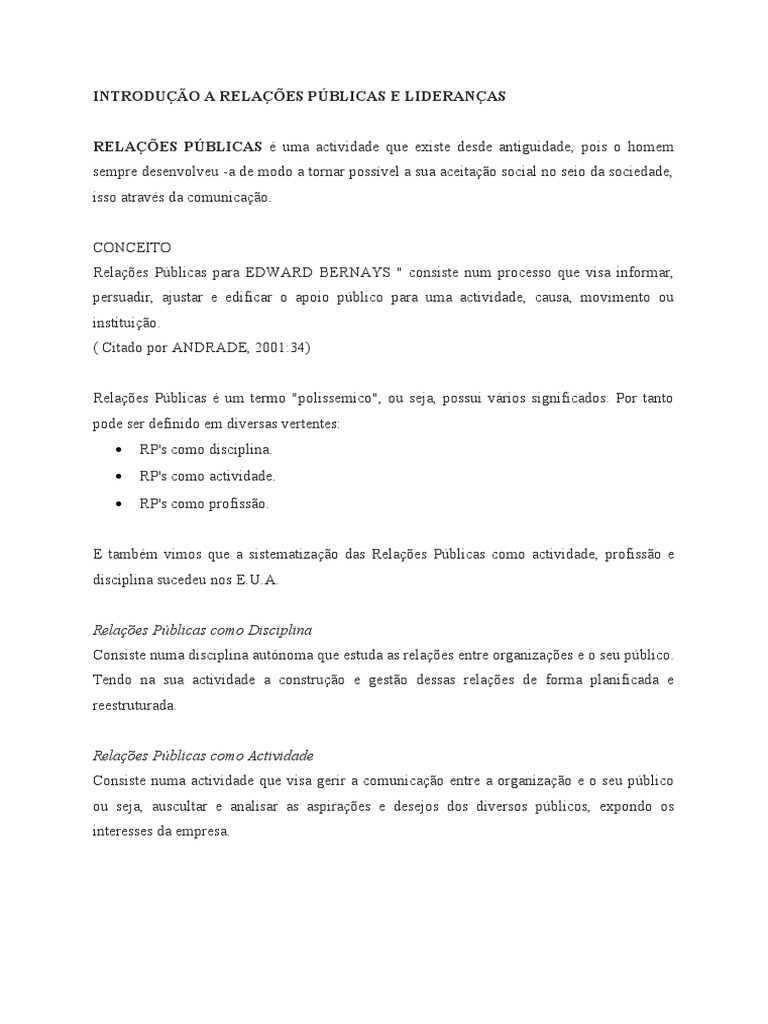 INTRODUÇÃO A RELAÇÕES PÚBLICAS E LIDERANÇAS

RELAÇÕES PÚBLICAS é uma actividade que existe desde antiguidade, pois o homem sempre desenvolveu -a de modo a tornar possível a sua aceitação social no seio da sociedade, isso através da comunicação.

CONCEITO
Relações Públicas para EDWARD BERNAYS " consiste num processo que visa informar, persuadir, ajustar e edificar o apoio público para uma actividade, causa, movimento ou instituição.
( Citado por ANDRADE, 2001:34)

Relações Públicas é um termo "polissemico", ou seja, possui vários significados. Por tanto pode ser definido em diversas vertentes:
• RP's como disciplina.
• RP's como actividade.
• RP's como profissão.

E também vimos que a sistematização das Relações Públicas como actividade, profissão e disciplina sucedeu nos E.U.A.

Relações Públicas como Disciplina
Consiste numa disciplina autónoma que estuda as relações entre organizações e o seu público. Tendo na sua actividade a construção e gestão dessas relações de forma planificada e reestruturada.

Relações Públicas como Actividade
Consiste numa actividade que visa gerir a comunicação entre a organização e o seu público ou seja, auscultar e analisar as aspirações e desejos dos diversos públicos, expondo os interesses da empresa.